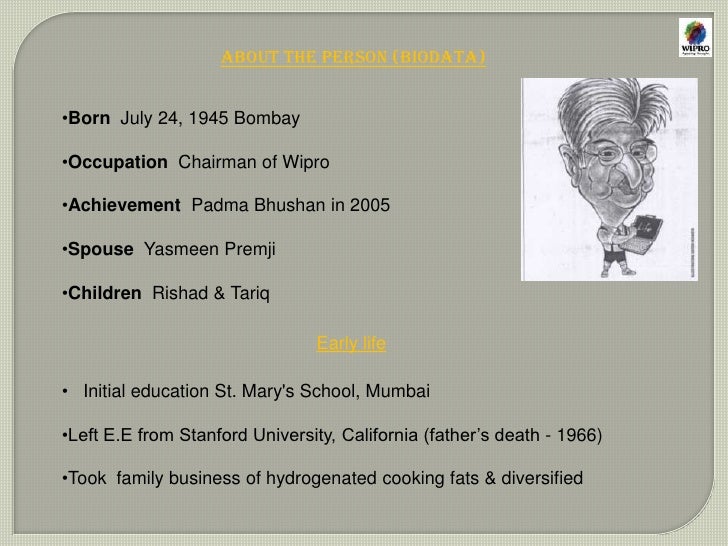 WIPRO
Applying Thought

ABOUT THE PERSON (BIODATA)

•Born July 24, 1945 Bombay

•Occupation Chairman of Wipro

•Achievement Padma Bhushan in 2005

•Spouse Yasmeen Premji

•Children Rishad & Tariq

Early life

• Initial education St. Mary's School, Mumbai

•Left E.E from Stanford University, California (father's death - 1966)

•Took family business of hydrogenated cooking fats & diversified